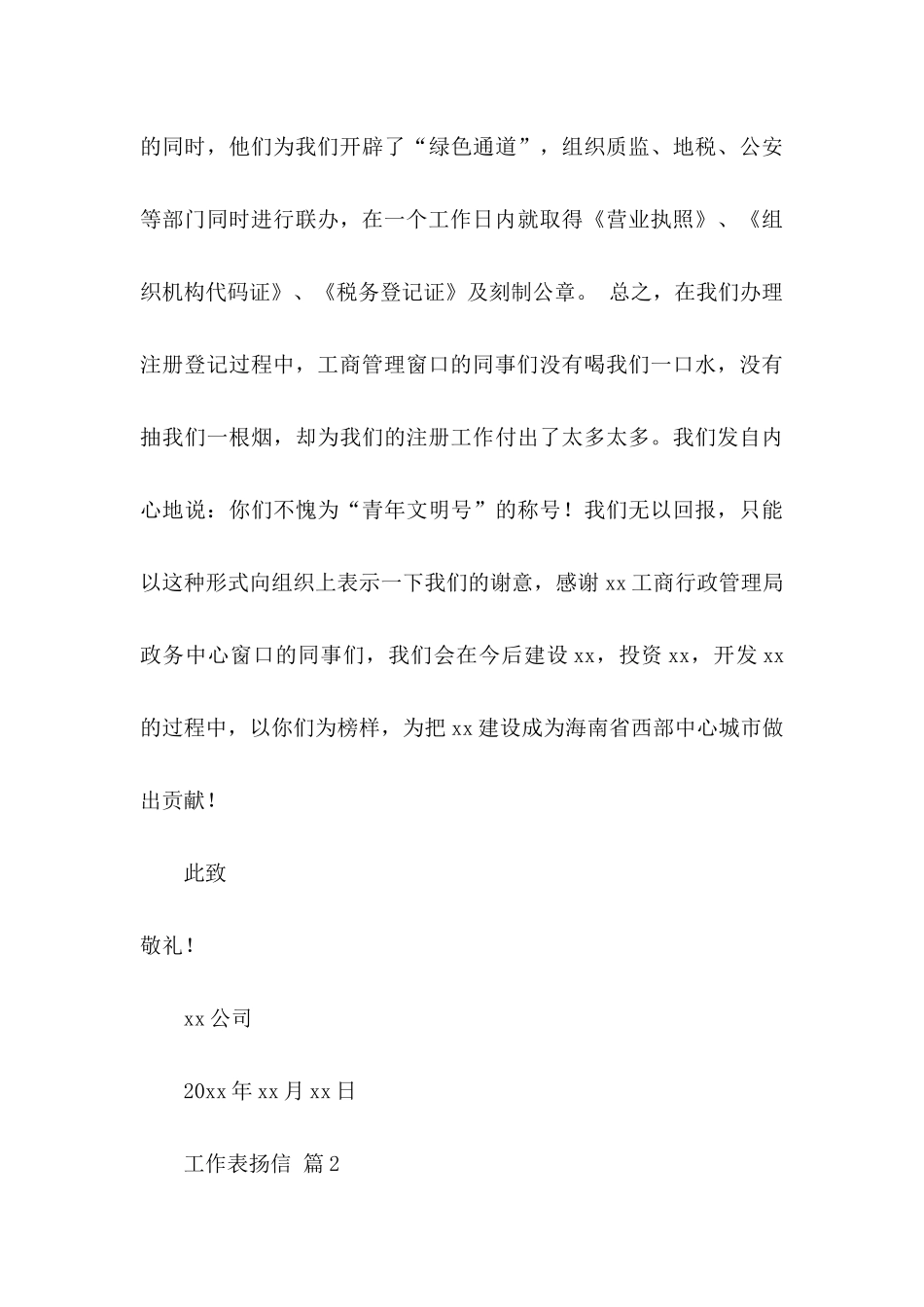 的同时，他们为我们开辟了“绿色通道”，组织质监、地税、公安等部门同时进行联办，在一个工作日内就取得《营业执照》、《组织机构代码证》、《税务登记证》及刻制公章。 总之，在我们办理注册登记过程中，工商管理窗口的同事们没有喝我们一口水，没有抽我们一根烟，却为我们的注册工作付出了太多太多。我们发自内心地说：你们不愧为“青年文明号”的称号！我们无以回报，只能以这种形式向组织上表示一下我们的谢意，感谢 xx 工商行政管理局政务中心窗口的同事们，我们会在今后建设 xx，投资 xx，开发 xx 的过程中，以你们为榜样，为把 xx 建设成为海南省西部中心城市做出贡献！

此致

敬礼！

xx 公司

20xx 年 xx 月 xx 日

工作表扬信 篇 2